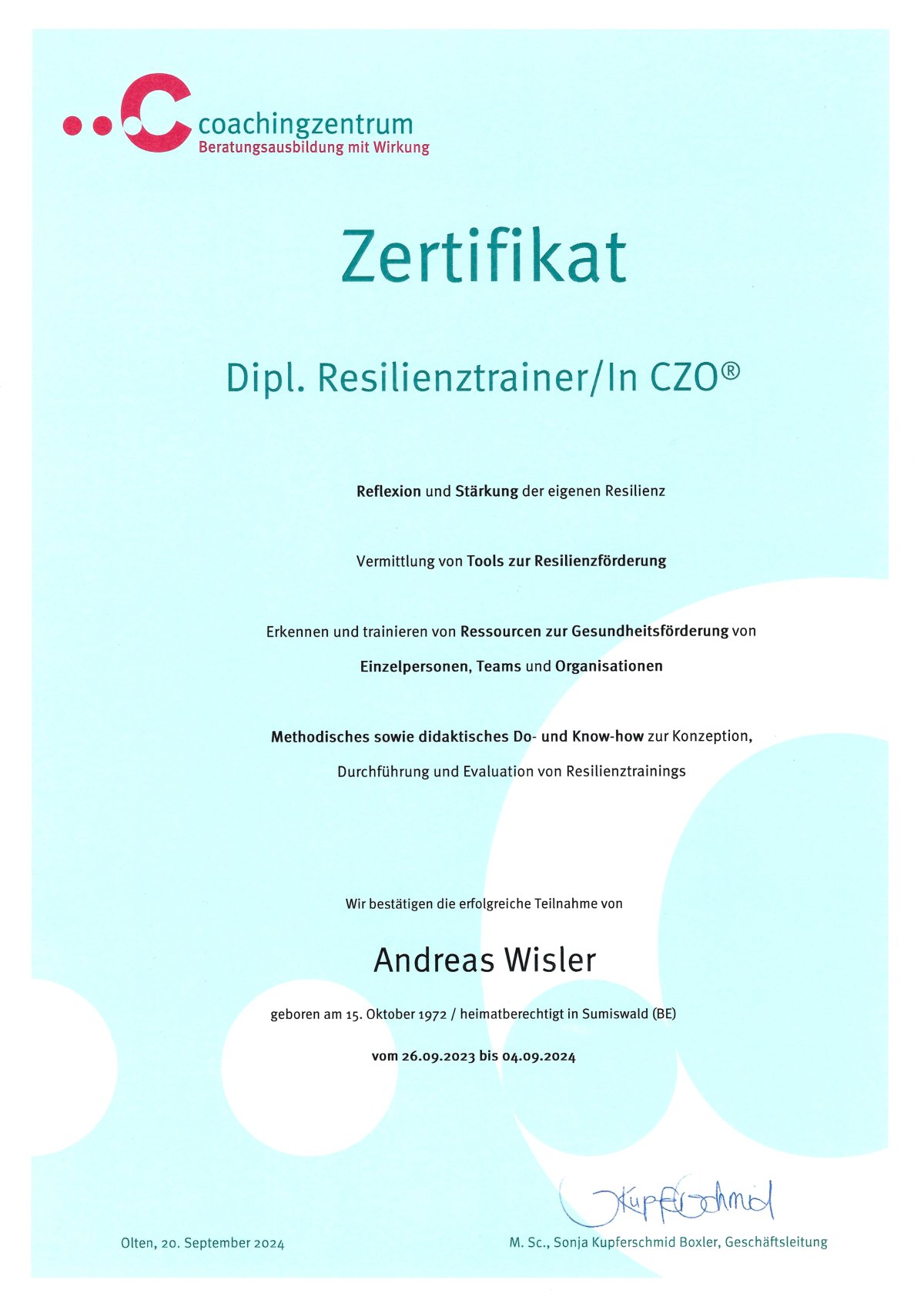 coachingzentrum
Beratungsausbildung mit Wirkung

Zertifikat

Dipl. Resilienztrainer/In CZO®

Reflexion und Stärkung der eigenen Resilienz

Vermittlung von Tools zur Resilienzförderung

Erkennen und trainieren von Ressourcen zur Gesundheitsförderung von Einzelpersonen, Teams und Organisationen

Methodisches sowie didaktisches Do- und Know-how zur Konzeption, Durchführung und Evaluation von Resilienztrainings

Wir bestätigen die erfolgreiche Teilnahme von

Andreas Wisler

geboren am 15. Oktober 1972 / heimatberechtigt in Sumiswald (BE)

vom 26.09.2023 bis 04.09.2024

Kupferschmid

Olten, 20. September 2024

M. Sc., Sonja Kupferschmid Boxler, Geschäftsleitung